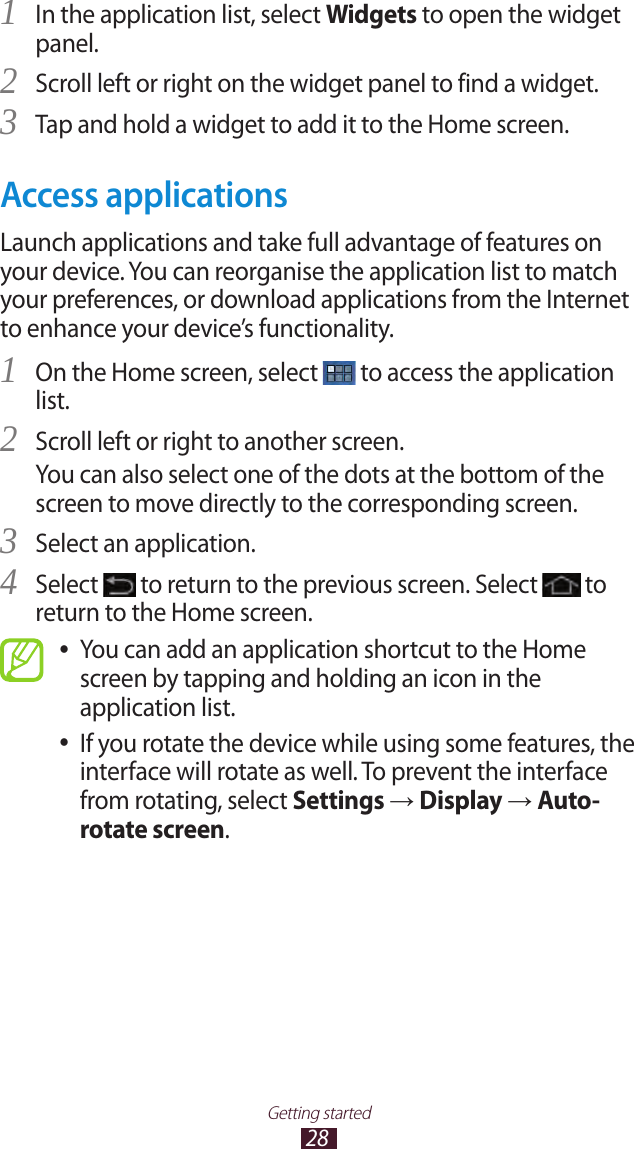 1 In the application list, select Widgets to open the widget panel.

2 Scroll left or right on the widget panel to find a widget.

3 Tap and hold a widget to add it to the Home screen.

Access applications

Launch applications and take full advantage of features on your device. You can reorganise the application list to match your preferences, or download applications from the Internet to enhance your device's functionality.

1 On the Home screen, select to access the application list.

2 Scroll left or right to another screen.

You can also select one of the dots at the bottom of the screen to move directly to the corresponding screen.

3 Select an application.

4 Select to return to the previous screen. Select to return to the Home screen.

• You can add an application shortcut to the Home screen by tapping and holding an icon in the application list.

• If you rotate the device while using some features, the interface will rotate as well. To prevent the interface from rotating, select Settings → Display → Auto-rotate screen.

Getting started
28